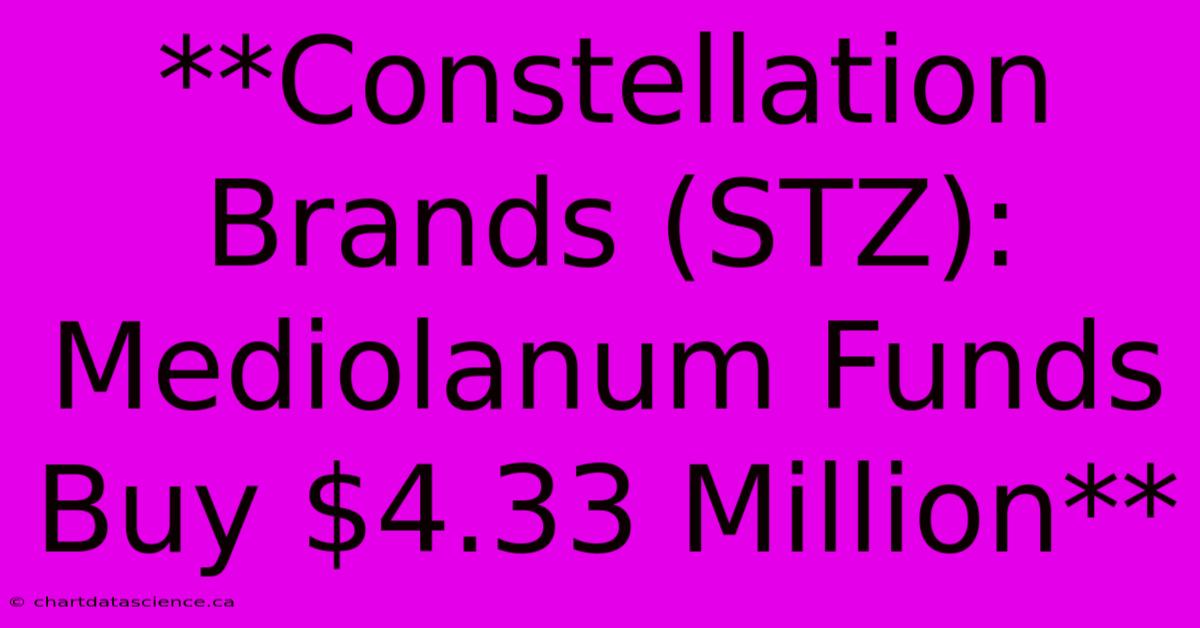 **Constellation Brands (STZ): Mediolanum Funds Buy \$4.33 Million**

© chartdatascience.ca